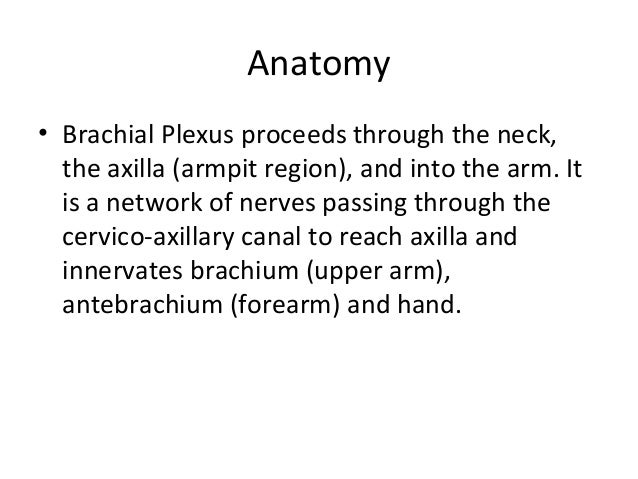 Anatomy

• Brachial Plexus proceeds through the neck, the axilla (armpit region), and into the arm. It is a network of nerves passing through the cervico-axillary canal to reach axilla and innervates brachium (upper arm), antebrachium (forearm) and hand.